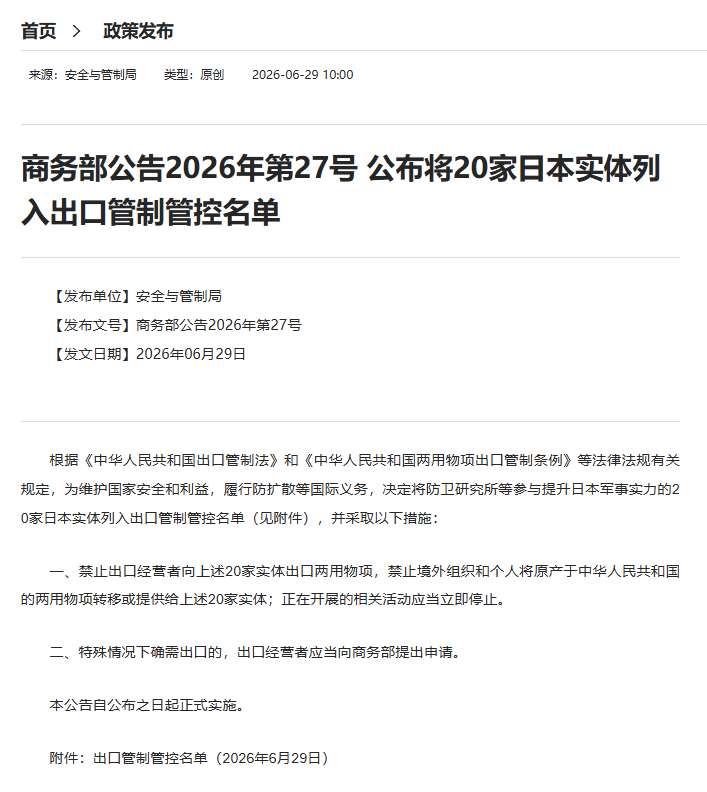 首页 > 政策发布

来源：安全与管制局 类型：原创 2026-06-29 10:00

商务部公告2026年第27号 公布将20家日本实体列入出口管制管控名单

【发布单位】安全与管制局
【发布文号】商务部公告2026年第27号
【发文日期】2026年06月29日

根据《中华人民共和国出口管制法》和《中华人民共和国两用物项出口管制条例》等法律法规有关规定，为维护国家安全和利益，履行防扩散等国际义务，决定将防卫研究所等参与提升日本军事实力的20家日本实体列入出口管制管控名单（见附件），并采取以下措施：

一、禁止出口经营者向上述20家实体出口两用物项，禁止境外组织和个人将原产于中华人民共和国的两用物项转移或提供给上述20家实体；正在开展的相关活动应当立即停止。

二、特殊情况下确需出口的，出口经营者应当向商务部提出申请。

本公告自公布之日起正式实施。

附件：出口管制管控名单（2026年6月29日）